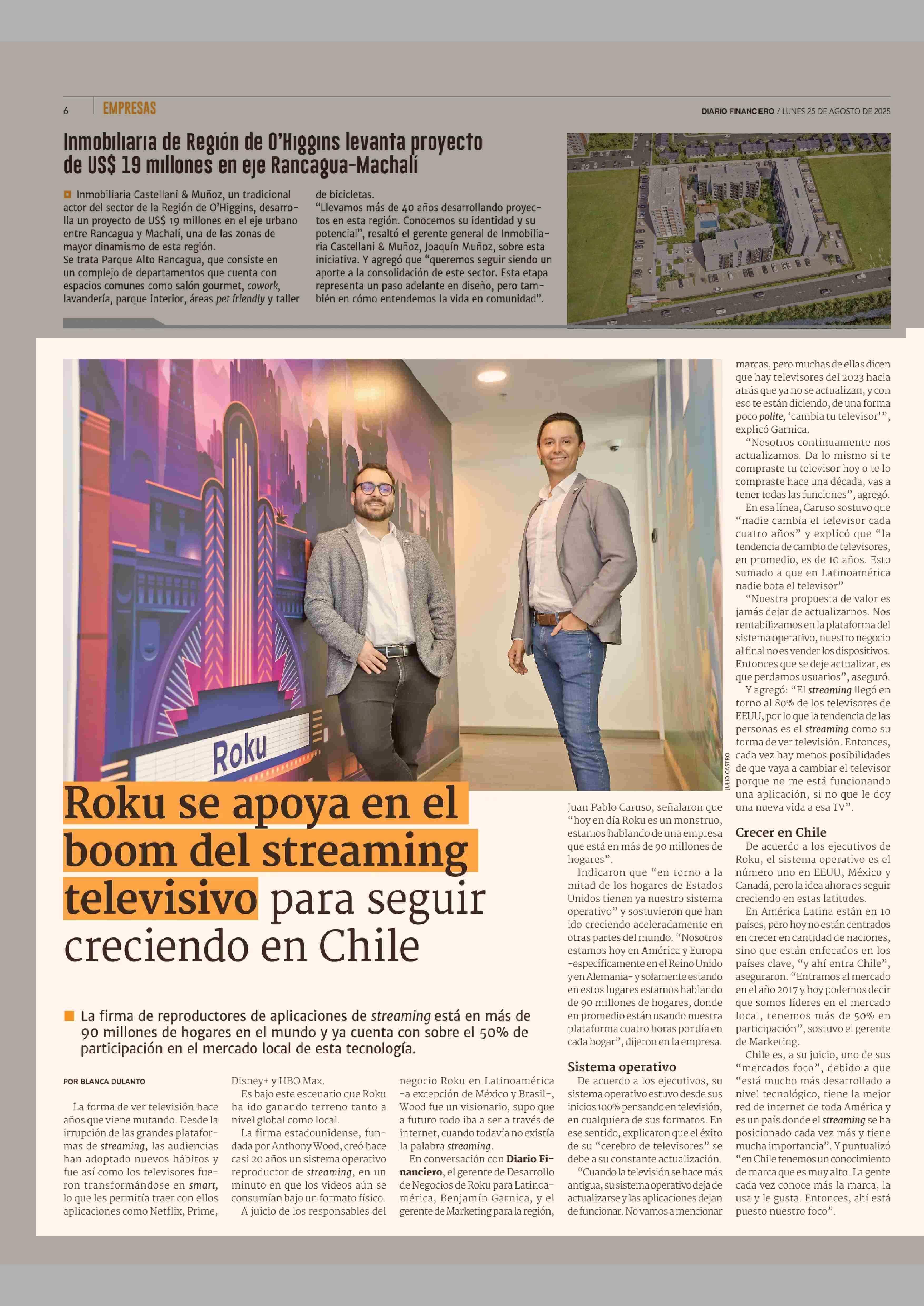 6 EMPRESAS

DIARIO FINANCIERO / LUNES 25 DE AGOSTO DE 2025

Inmobiliaria de Región de O'Higgins levanta proyecto de US$ 19 millones en eje Rancagua-Machalí

Inmobiliaria Castellani & Muñoz, un tradicional actor del sector de la Región de O'Higgins, desarrolla un proyecto de US$ 19 millones en el eje urbano entre Rancagua y Machalí, una de las zonas de mayor dinamismo de esta región.
Se trata Parque Alto Rancagua, que consiste en un complejo de departamentos que cuenta con espacios comunes como salón gourmet, cowork, lavandería, parque interior, áreas pet friendly y taller de bicicletas.
"Llevamos más de 40 años desarrollando proyectos en esta región. Conocemos su identidad y su potencial", resaltó el gerente general de Inmobiliaria Castellani & Muñoz, Joaquín Muñoz, sobre esta iniciativa. Y agregó que "queremos seguir siendo un aporte a la consolidación de este sector. Esta etapa representa un paso adelante en diseño, pero también en cómo entendemos la vida en comunidad".

Roku

JULIO CASTRO

Roku se apoya en el boom del streaming televisivo para seguir creciendo en Chile

La firma de reproductores de aplicaciones de streaming está en más de 90 millones de hogares en el mundo y ya cuenta con sobre el 50% de participación en el mercado local de esta tecnología.

POR BLANCA DULANTO

La forma de ver televisión hace años que viene mutando. Desde la irrupción de las grandes plataformas de streaming, las audiencias han adoptado nuevos hábitos y fue así como los televisores fueron transformándose en smart, lo que les permitía traer con ellos aplicaciones como Netflix, Prime, Disney+ y HBO Max.

Es bajo este escenario que Roku ha ido ganando terreno tanto a nivel global como local.

La firma estadounidense, fundada por Anthony Wood, creó hace casi 20 años un sistema operativo reproductor de streaming, en un minuto en que los videos aún se consumían bajo un formato físico.

A juicio de los responsables del negocio Roku en Latinoamérica -a excepción de México y Brasil-, Wood fue un visionario, supo que a futuro todo iba a ser a través de internet, cuando todavía no existía la palabra streaming.

En conversación con Diario Financiero, el gerente de Desarrollo de Negocios de Roku para Latinoamérica, Benjamín Garnica, y el gerente de Marketing para la región, Juan Pablo Caruso, señalaron que "hoy en día Roku es un monstruo, estamos hablando de una empresa que está en más de 90 millones de hogares".

Indicaron que "en torno a la mitad de los hogares de Estados Unidos tienen ya nuestro sistema operativo" y sostuvieron que han ido creciendo aceleradamente en otras partes del mundo. "Nosotros estamos hoy en América y Europa -específicamente en el Reino Unido y en Alemania- y solamente estando en estos lugares estamos hablando de 90 millones de hogares, donde en promedio están usando nuestra plataforma cuatro horas por día en cada hogar", dijeron en la empresa.

Sistema operativo
De acuerdo a los ejecutivos, su sistema operativo estuvo desde sus inicios 100% pensando en televisión, en cualquiera de sus formatos. En ese sentido, explicaron que el éxito de su "cerebro de televisores" se debe a su constante actualización.

"Cuando la televisión se hace más antigua, su sistema operativo deja de actualizarse y las aplicaciones dejan de funcionar. No vamos a mencionar marcas, pero muchas de ellas dicen que hay televisores del 2023 hacia atrás que ya no se actualizan, y con eso te están diciendo, de una forma poco polite, 'cambia tu televisor'", explicó Garnica.

"Nosotros continuamente nos actualizamos. Da lo mismo si te compraste tu televisor hoy o te lo compraste hace una década, vas a tener todas las funciones", agregó.

En esa línea, Caruso sostuvo que "nadie cambia el televisor cada cuatro años" y explicó que "la tendencia de cambio de televisores, en promedio, es de 10 años. Esto sumado a que en Latinoamérica nadie bota el televisor"

"Nuestra propuesta de valor es jamás dejar de actualizarnos. Nos rentabilizamos en la plataforma del sistema operativo, nuestro negocio al final no es vender los dispositivos. Entonces que se deje actualizar, es que perdamos usuarios", aseguró.

Y agregó: "El streaming llegó en torno al 80% de los televisores de EEUU, por lo que la tendencia de las personas es el streaming como su forma de ver televisión. Entonces, cada vez hay menos posibilidades de que vaya a cambiar el televisor porque no me está funcionando una aplicación, si no que le doy una nueva vida a esa TV".

Crecer en Chile
De acuerdo a los ejecutivos de Roku, el sistema operativo es el número uno en EEUU, México y Canadá, pero la idea ahora es seguir creciendo en estas latitudes.

En América Latina están en 10 países, pero hoy no están centrados en crecer en cantidad de naciones, sino que están enfocados en los países clave, "y ahí entra Chile", aseguraron. "Entramos al mercado en el año 2017 y hoy podemos decir que somos líderes en el mercado local, tenemos más de 50% en participación", sostuvo el gerente de Marketing.

Chile es, a su juicio, uno de sus "mercados foco", debido a que "está mucho más desarrollado a nivel tecnológico, tiene la mejor red de internet de toda América y es un país donde el streaming se ha posicionado cada vez más y tiene mucha importancia". Y puntualizó "en Chile tenemos un conocimiento de marca que es muy alto. La gente cada vez conoce más la marca, la usa y le gusta. Entonces, ahí está puesto nuestro foco".